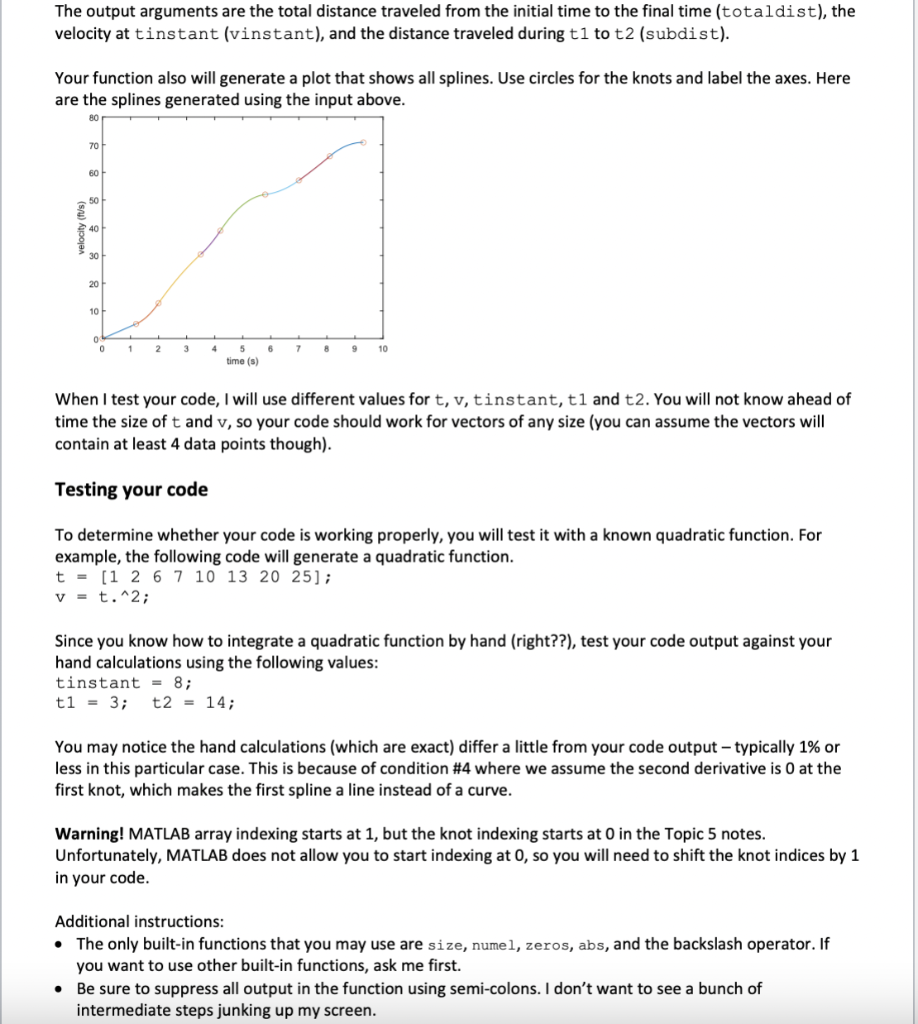 The output arguments are the total distance traveled from the initial time to the final time (totaldist), the velocity at tinstant (vinstant), and the distance traveled during t1 to t2 (subdist).

Your function also will generate a plot that shows all splines. Use circles for the knots and label the axes. Here are the splines generated using the input above.

80
70
60
50
40
30
20
10
0
velocity (ft/s)
0 1 2 3 4 5 6 7 8 9 10
time (s)

When I test your code, I will use different values for t, v, tinstant, t1 and t2. You will not know ahead of time the size of t and v, so your code should work for vectors of any size (you can assume the vectors will contain at least 4 data points though).

Testing your code

To determine whether your code is working properly, you will test it with a known quadratic function. For example, the following code will generate a quadratic function.
t = [1 2 6 7 10 13 20 25];
v = t.^2;

Since you know how to integrate a quadratic function by hand (right??), test your code output against your hand calculations using the following values:
tinstant = 8;
t1 = 3; t2 = 14;

You may notice the hand calculations (which are exact) differ a little from your code output – typically 1% or less in this particular case. This is because of condition #4 where we assume the second derivative is 0 at the first knot, which makes the first spline a line instead of a curve.

Warning! MATLAB array indexing starts at 1, but the knot indexing starts at 0 in the Topic 5 notes. Unfortunately, MATLAB does not allow you to start indexing at 0, so you will need to shift the knot indices by 1 in your code.

Additional instructions:
• The only built-in functions that you may use are size, numel, zeros, abs, and the backslash operator. If you want to use other built-in functions, ask me first.
• Be sure to suppress all output in the function using semi-colons. I don't want to see a bunch of intermediate steps junking up my screen.